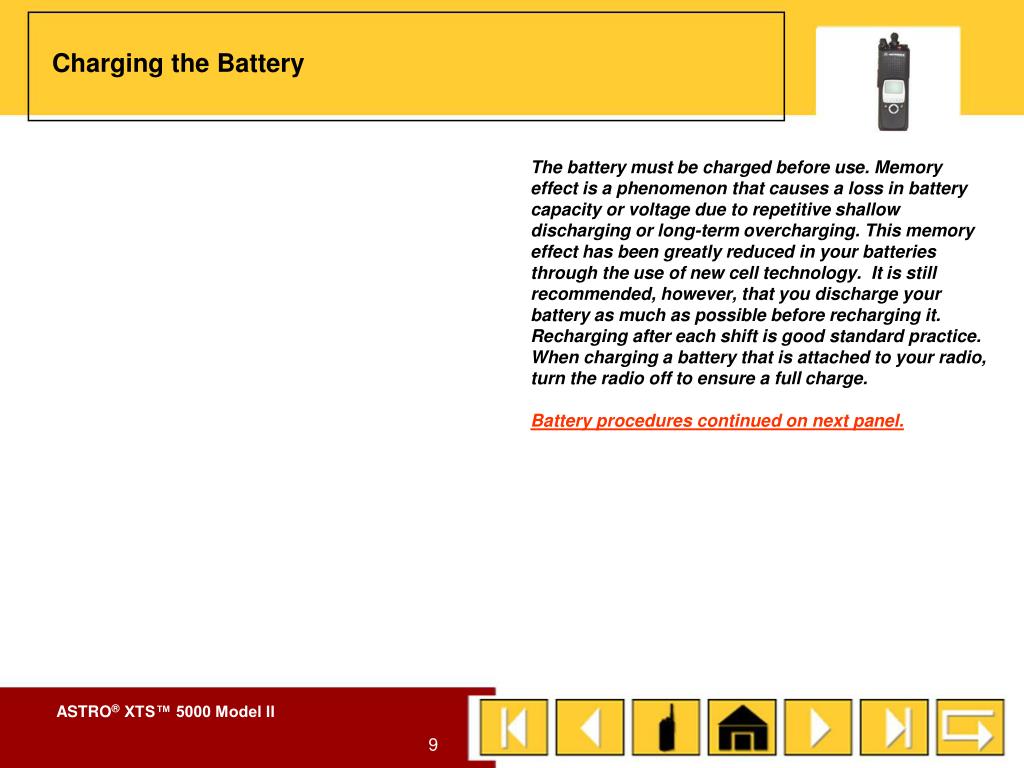 Charging the Battery

The battery must be charged before use. Memory effect is a phenomenon that causes a loss in battery capacity or voltage due to repetitive shallow discharging or long-term overcharging. This memory effect has been greatly reduced in your batteries through the use of new cell technology. It is still recommended, however, that you discharge your battery as much as possible before recharging it. Recharging after each shift is good standard practice. When charging a battery that is attached to your radio, turn the radio off to ensure a full charge.

Battery procedures continued on next panel.

ASTRO® XTS™ 5000 Model II

9